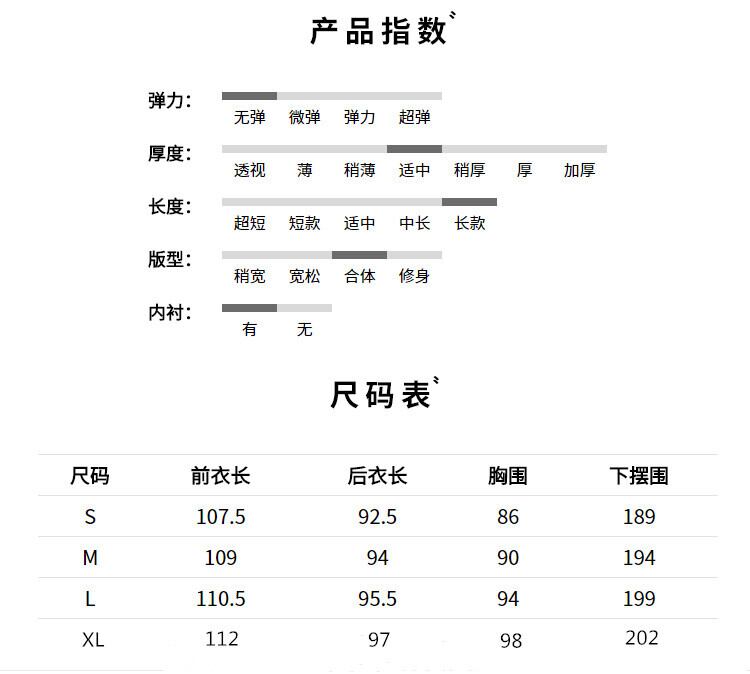 产品指数

弹力:
无弹 微弹 弹力 超弹

厚度:
透视 薄 稍薄 适中 稍厚 厚 加厚

长度:
超短 短款 适中 中长 长款

版型:
稍宽 宽松 合体 修身

内衬:
有 无

尺码表

| 尺码 | 前衣长 | 后衣长 | 胸围 | 下摆围 |
|---|---|---|---|---|
| S | 107.5 | 92.5 | 86 | 189 |
| M | 109 | 94 | 90 | 194 |
| L | 110.5 | 95.5 | 94 | 199 |
| XL | 112 | 97 | 98 | 202 |